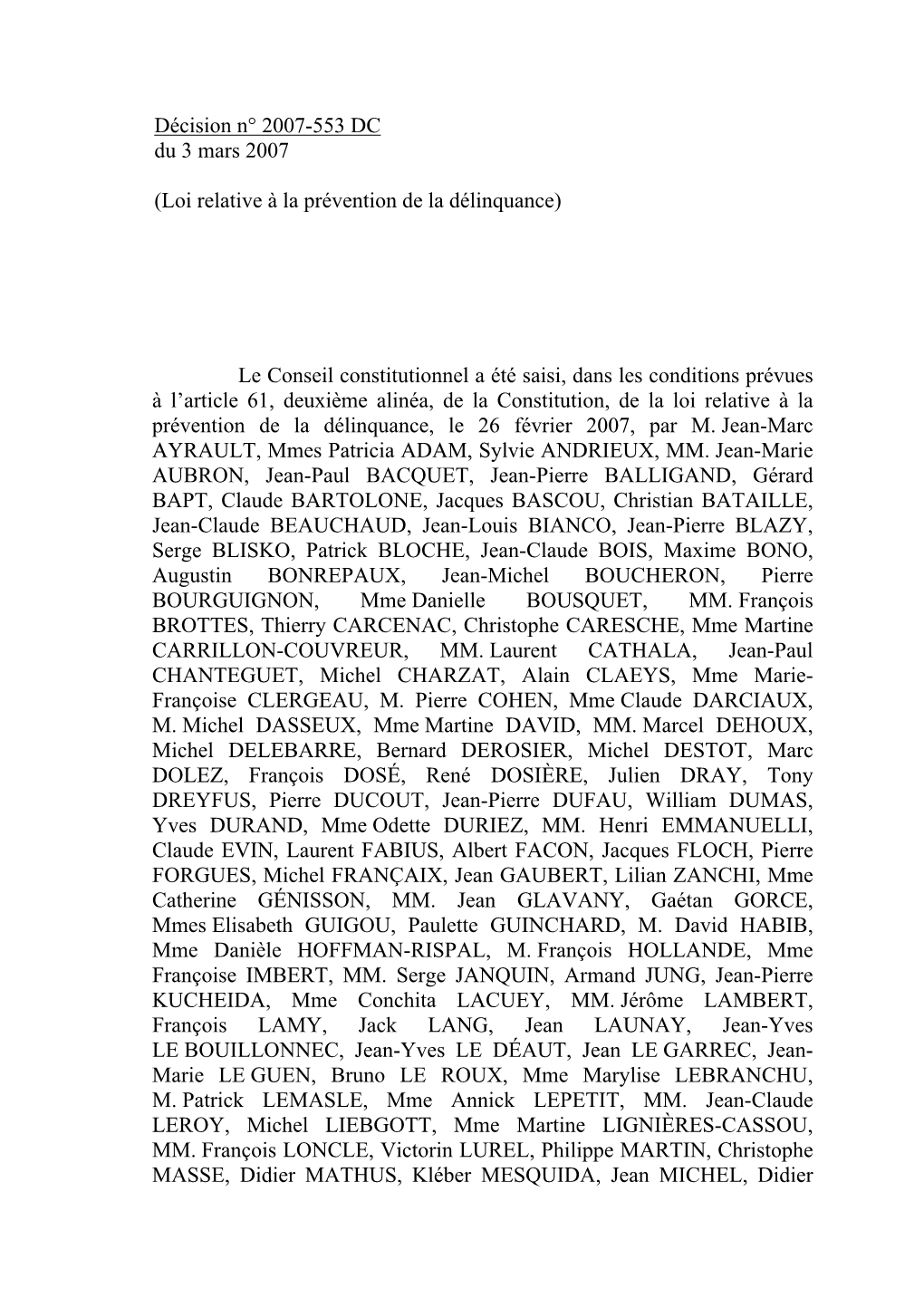 Décision n° 2007-553 DC
du 3 mars 2007

(Loi relative à la prévention de la délinquance)

Le Conseil constitutionnel a été saisi, dans les conditions prévues à l'article 61, deuxième alinéa, de la Constitution, de la loi relative à la prévention de la délinquance, le 26 février 2007, par M. Jean-Marc AYRAULT, Mmes Patricia ADAM, Sylvie ANDRIEUX, MM. Jean-Marie AUBRON, Jean-Paul BACQUET, Jean-Pierre BALLIGAND, Gérard BAPT, Claude BARTOLONE, Jacques BASCOU, Christian BATAILLE, Jean-Claude BEAUCHAUD, Jean-Louis BIANCO, Jean-Pierre BLAZY, Serge BLISKO, Patrick BLOCHE, Jean-Claude BOIS, Maxime BONO, Augustin BONREPAUX, Jean-Michel BOUCHERON, Pierre BOURGUIGNON, Mme Danielle BOUSQUET, MM. François BROTTES, Thierry CARCENAC, Christophe CARESCHE, Mme Martine CARRILLON-COUVREUR, MM. Laurent CATHALA, Jean-Paul CHANTEGUET, Michel CHARZAT, Alain CLAEYS, Mme Marie-Françoise CLERGEAU, M. Pierre COHEN, Mme Claude DARCIAUX, M. Michel DASSEUX, Mme Martine DAVID, MM. Marcel DEHOUX, Michel DELEBARRE, Bernard DEROSIER, Michel DESTOT, Marc DOLEZ, François DOSÉ, René DOSIÈRE, Julien DRAY, Tony DREYFUS, Pierre DUCOUT, Jean-Pierre DUFAU, William DUMAS, Yves DURAND, Mme Odette DURIEZ, MM. Henri EMMANUELLI, Claude EVIN, Laurent FABIUS, Albert FACON, Jacques FLOCH, Pierre FORGUES, Michel FRANÇAIX, Jean GAUBERT, Lilian ZANCHI, Mme Catherine GÉNISSON, MM. Jean GLAVANY, Gaétan GORCE, Mmes Elisabeth GUIGOU, Paulette GUINCHARD, M. David HABIB, Mme Danièle HOFFMAN-RISPAL, M. François HOLLANDE, Mme Françoise IMBERT, MM. Serge JANQUIN, Armand JUNG, Jean-Pierre KUCHEIDA, Mme Conchita LACUEY, MM. Jérôme LAMBERT, François LAMY, Jack LANG, Jean LAUNAY, Jean-Yves LE BOUILLONNEC, Jean-Yves LE DÉAUT, Jean LE GARREC, Jean-Marie LE GUEN, Bruno LE ROUX, Mme Marylise LEBRANCHU, M. Patrick LEMASLE, Mme Annick LEPETIT, MM. Jean-Claude LEROY, Michel LIEBGOTT, Mme Martine LIGNIÈRES-CASSOU, MM. François LONCLE, Victorin LUREL, Philippe MARTIN, Christophe MASSE, Didier MATHUS, Kléber MESQUIDA, Jean MICHEL, Didier